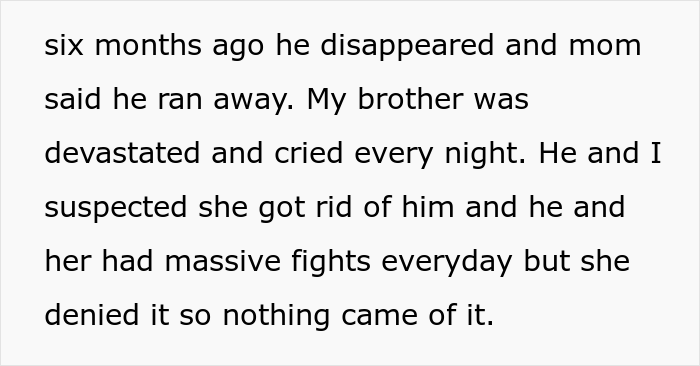 six months ago he disappeared and mom said he ran away. My brother was devastated and cried every night. He and I suspected she got rid of him and he and her had massive fights everyday but she denied it so nothing came of it.